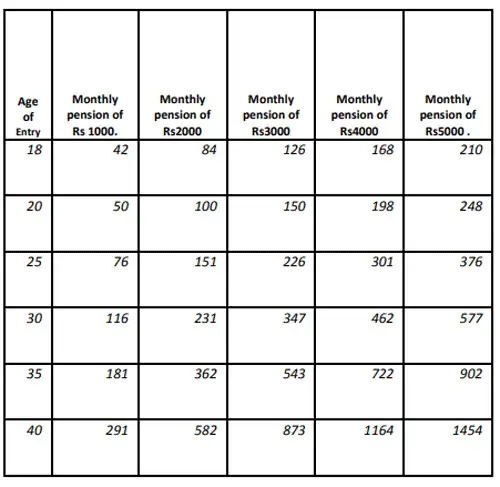 | Age of Entry | Monthly pension of Rs 1000. | Monthly pension of Rs2000 | Monthly pension of Rs3000 | Monthly pension of Rs4000 | Monthly pension of Rs5000 . |
|---|---|---|---|---|---|
| 18 | 42 | 84 | 126 | 168 | 210 |
| 20 | 50 | 100 | 150 | 198 | 248 |
| 25 | 76 | 151 | 226 | 301 | 376 |
| 30 | 116 | 231 | 347 | 462 | 577 |
| 35 | 181 | 362 | 543 | 722 | 902 |
| 40 | 291 | 582 | 873 | 1164 | 1454 |